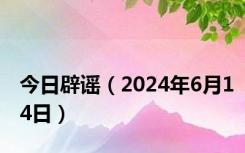 今日辟谣（2024年6月14日）